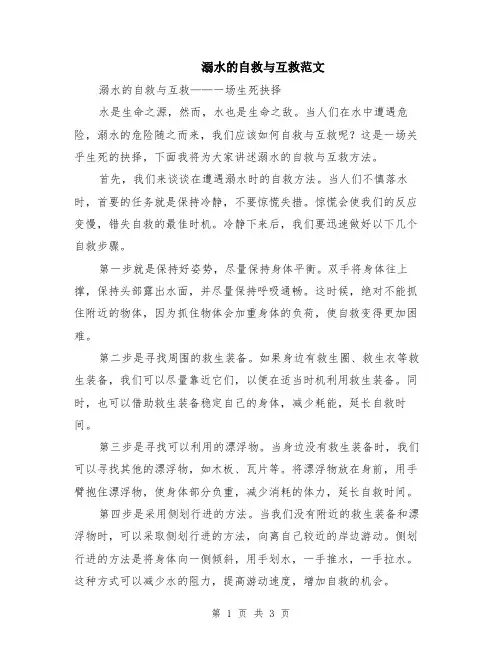 溺水的自救与互救范文

溺水的自救与互救——一场生死抉择

水是生命之源，然而，水也是生命之敌。当人们在水中遭遇危险，溺水的危险随之而来，我们应该如何自救与互救呢？这是一场关乎生死的抉择，下面我将为大家讲述溺水的自救与互救方法。

首先，我们来谈谈在遭遇溺水时的自救方法。当人们不慎落水时，首要的任务就是保持冷静，不要惊慌失措。惊慌会使我们的反应变慢，错失自救的最佳时机。冷静下来后，我们要迅速做好以下几个自救步骤。

第一步就是保持好姿势，尽量保持身体平衡。双手将身体往上撑，保持头部露出水面，并尽量保持呼吸通畅。这时候，绝对不能抓住附近的物体，因为抓住物体会加重身体的负荷，使自救变得更加困难。

第二步是寻找周围的救生装备。如果身边有救生圈、救生衣等救生装备，我们可以尽量靠近它们，以便在适当时机利用救生装备。同时，也可以借助救生装备稳定自己的身体，减少耗能，延长自救时间。

第三步是寻找可以利用的漂浮物。当身边没有救生装备时，我们可以寻找其他的漂浮物，如木板、瓦片等。将漂浮物放在身前，用手臂抱住漂浮物，使身体部分负重，减少消耗的体力，延长自救时间。

第四步是采用侧划行进的方法。当我们没有附近的救生装备和漂浮物时，可以采取侧划行进的方法，向离自己较近的岸边游动。侧划行进的方法是将身体向一侧倾斜，用手划水，一手推水，一手拉水。这种方式可以减少水的阻力，提高游动速度，增加自救的机会。

第 1 页 共 3 页